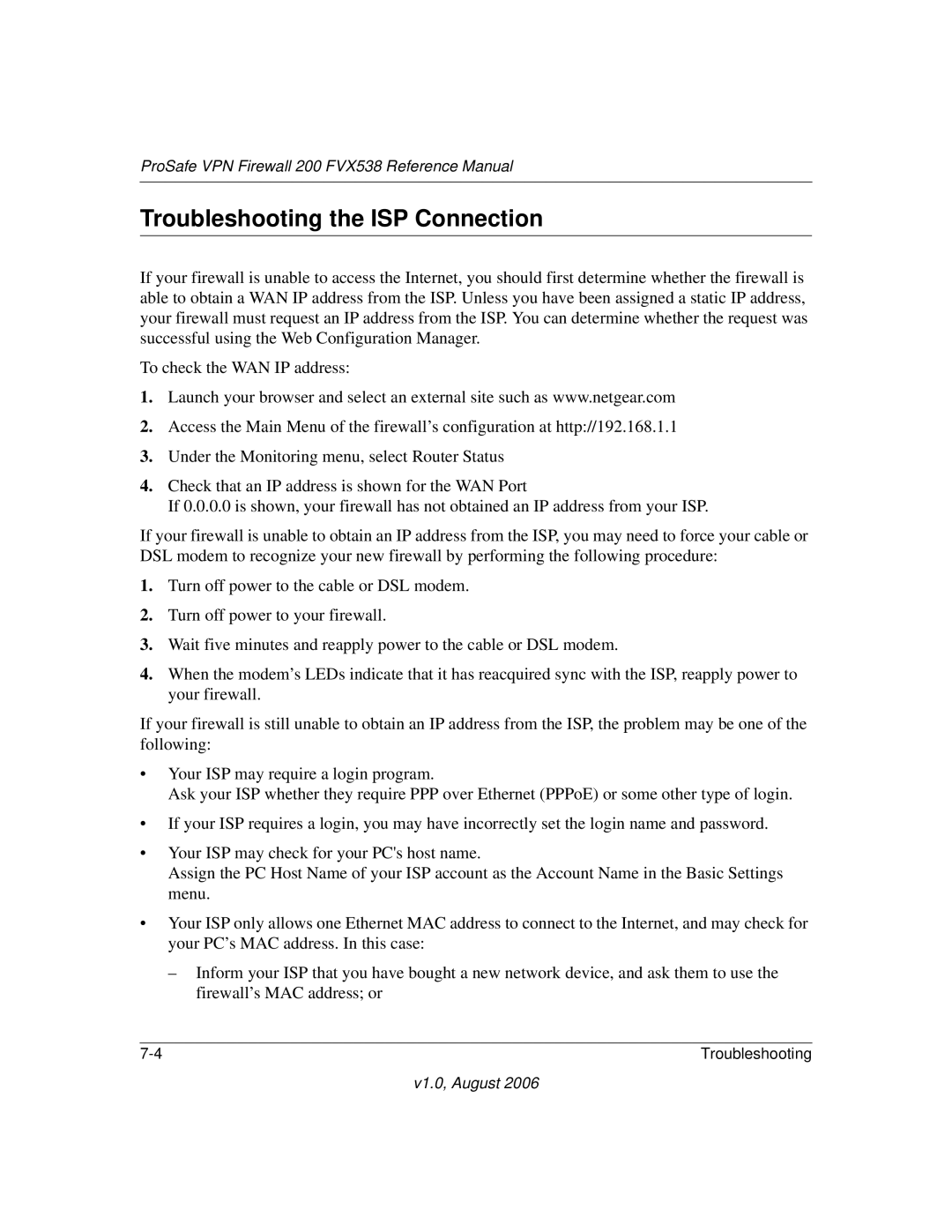 ProSafe VPN Firewall 200 FVX538 Reference Manual

Troubleshooting the ISP Connection

If your firewall is unable to access the Internet, you should first determine whether the firewall is able to obtain a WAN IP address from the ISP. Unless you have been assigned a static IP address, your firewall must request an IP address from the ISP. You can determine whether the request was successful using the Web Configuration Manager.

To check the WAN IP address:

1. Launch your browser and select an external site such as www.netgear.com

2. Access the Main Menu of the firewall's configuration at http://192.168.1.1

3. Under the Monitoring menu, select Router Status

4. Check that an IP address is shown for the WAN Port
If 0.0.0.0 is shown, your firewall has not obtained an IP address from your ISP.

If your firewall is unable to obtain an IP address from the ISP, you may need to force your cable or DSL modem to recognize your new firewall by performing the following procedure:

1. Turn off power to the cable or DSL modem.

2. Turn off power to your firewall.

3. Wait five minutes and reapply power to the cable or DSL modem.

4. When the modem's LEDs indicate that it has reacquired sync with the ISP, reapply power to your firewall.

If your firewall is still unable to obtain an IP address from the ISP, the problem may be one of the following:

• Your ISP may require a login program.
Ask your ISP whether they require PPP over Ethernet (PPPoE) or some other type of login.

• If your ISP requires a login, you may have incorrectly set the login name and password.

• Your ISP may check for your PC's host name.
Assign the PC Host Name of your ISP account as the Account Name in the Basic Settings menu.

• Your ISP only allows one Ethernet MAC address to connect to the Internet, and may check for your PC's MAC address. In this case:

– Inform your ISP that you have bought a new network device, and ask them to use the firewall's MAC address; or

7-4 Troubleshooting

v1.0, August 2006